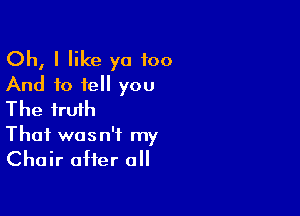 Oh, I like ya too
And to tell you
The truth
That wasn't my
Chair after all